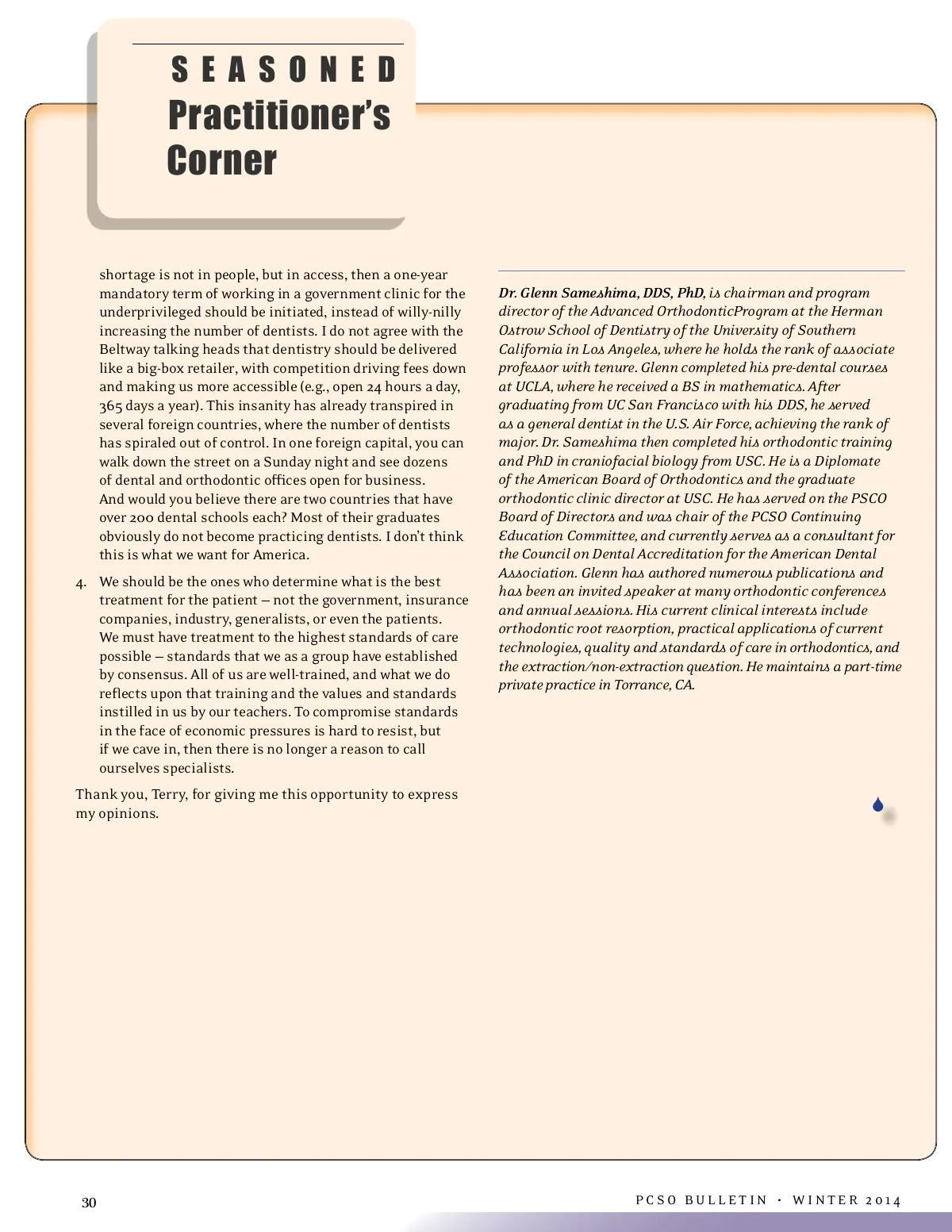 SEASONED
Practitioner's
Corner

shortage is not in people, but in access, then a one-year mandatory term of working in a government clinic for the underprivileged should be initiated, instead of willy-nilly increasing the number of dentists. I do not agree with the Beltway talking heads that dentistry should be delivered like a big-box retailer, with competition driving fees down and making us more accessible (e.g., open 24 hours a day, 365 days a year). This insanity has already transpired in several foreign countries, where the number of dentists has spiraled out of control. In one foreign capital, you can walk down the street on a Sunday night and see dozens of dental and orthodontic offices open for business. And would you believe there are two countries that have over 200 dental schools each? Most of their graduates obviously do not become practicing dentists. I don't think this is what we want for America.

4. We should be the ones who determine what is the best treatment for the patient – not the government, insurance companies, industry, generalists, or even the patients. We must have treatment to the highest standards of care possible – standards that we as a group have established by consensus. All of us are well-trained, and what we do reflects upon that training and the values and standards instilled in us by our teachers. To compromise standards in the face of economic pressures is hard to resist, but if we cave in, then there is no longer a reason to call ourselves specialists.

Thank you, Terry, for giving me this opportunity to express my opinions.

Dr. Glenn Sameshima, DDS, PhD, is chairman and program director of the Advanced OrthodonticProgram at the Herman Ostrow School of Dentistry of the University of Southern California in Los Angeles, where he holds the rank of associate professor with tenure. Glenn completed his pre-dental courses at UCLA, where he received a BS in mathematics. After graduating from UC San Francisco with his DDS, he served as a general dentist in the U.S. Air Force, achieving the rank of major. Dr. Sameshima then completed his orthodontic training and PhD in craniofacial biology from USC. He is a Diplomate of the American Board of Orthodontics and the graduate orthodontic clinic director at USC. He has served on the PSCO Board of Directors and was chair of the PCSO Continuing Education Committee, and currently serves as a consultant for the Council on Dental Accreditation for the American Dental Association. Glenn has authored numerous publications and has been an invited speaker at many orthodontic conferences and annual sessions. His current clinical interests include orthodontic root resorption, practical applications of current technologies, quality and standards of care in orthodontics, and the extraction/non-extraction question. He maintains a part-time private practice in Torrance, CA.

30

PCSO BULLETIN • WINTER 2014